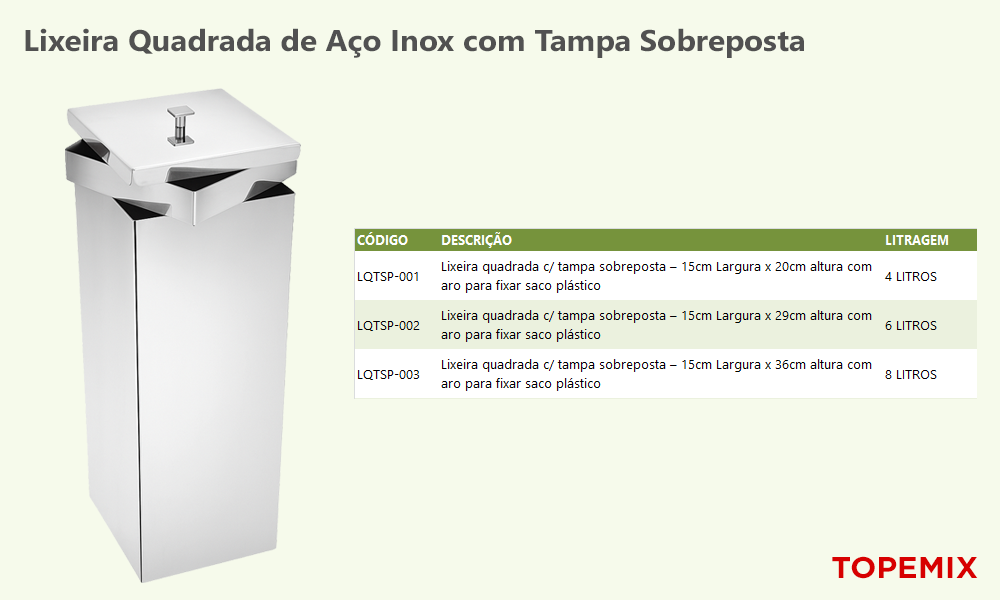 Lixeira Quadrada de Aço Inox com Tampa Sobreposta

| CÓDIGO | DESCRIÇÃO | LITRAGEM |
|---|---|---|
| LQTSP-001 | Lixeira quadrada c/ tampa sobreposta – 15cm Largura x 20cm altura com aro para fixar saco plástico | 4 LITROS |
| LQTSP-002 | Lixeira quadrada c/ tampa sobreposta – 15cm Largura x 29cm altura com aro para fixar saco plástico | 6 LITROS |
| LQTSP-003 | Lixeira quadrada c/ tampa sobreposta – 15cm Largura x 36cm altura com aro para fixar saco plástico | 8 LITROS |

TOPEMIX